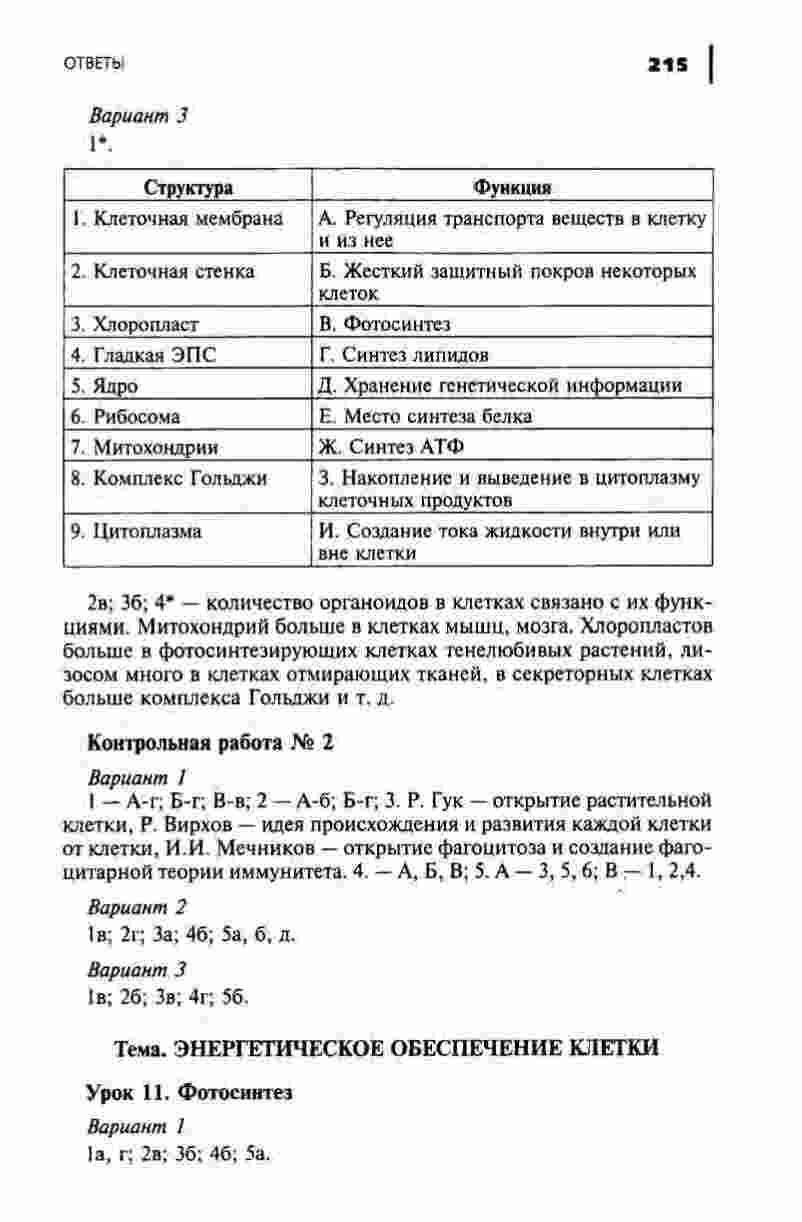 ОТВЕТЫ 215

Вариант 3
1*.

| Структура | Функция |
|---|---|
| 1. Клеточная мембрана | А. Регуляция транспорта веществ в клетку и из нее |
| 2. Клеточная стенка | Б. Жесткий защитный покров некоторых клеток |
| 3. Хлоропласт | В. Фотосинтез |
| 4. Гладкая ЭПС | Г. Синтез липидов |
| 5. Ядро | Д. Хранение генетической информации |
| 6. Рибосома | Е. Место синтеза белка |
| 7. Митохондрии | Ж. Синтез АТФ |
| 8. Комплекс Гольджи | З. Накопление и выведение в цитоплазму клеточных продуктов |
| 9. Цитоплазма | И. Создание тока жидкости внутри или вне клетки |

2в; 3б; 4* — количество органоидов в клетках связано с их функциями. Митохондрий больше в клетках мышц, мозга. Хлоропластов больше в фотосинтезирующих клетках тенелюбивых растений, лизосом много в клетках отмирающих тканей, в секреторных клетках больше комплекса Гольджи и т. д.

Контрольная работа № 2

Вариант 1
1 — А-г; Б-г; В-в; 2 — А-б; Б-г; 3. Р. Гук — открытие растительной клетки, Р. Вирхов — идея происхождения и развития каждой клетки от клетки, И.И. Мечников — открытие фагоцитоза и создание фагоцитарной теории иммунитета. 4. — А, Б, В; 5. А — 3, 5, 6; В — 1, 2,4.

Вариант 2
1в; 2г; 3а; 4б; 5а, б, д.

Вариант 3
1в; 2б; 3в; 4г; 5б.

Тема. ЭНЕРГЕТИЧЕСКОЕ ОБЕСПЕЧЕНИЕ КЛЕТКИ

Урок 11. Фотосинтез

Вариант 1
1а, г; 2в; 3б; 4б; 5а.